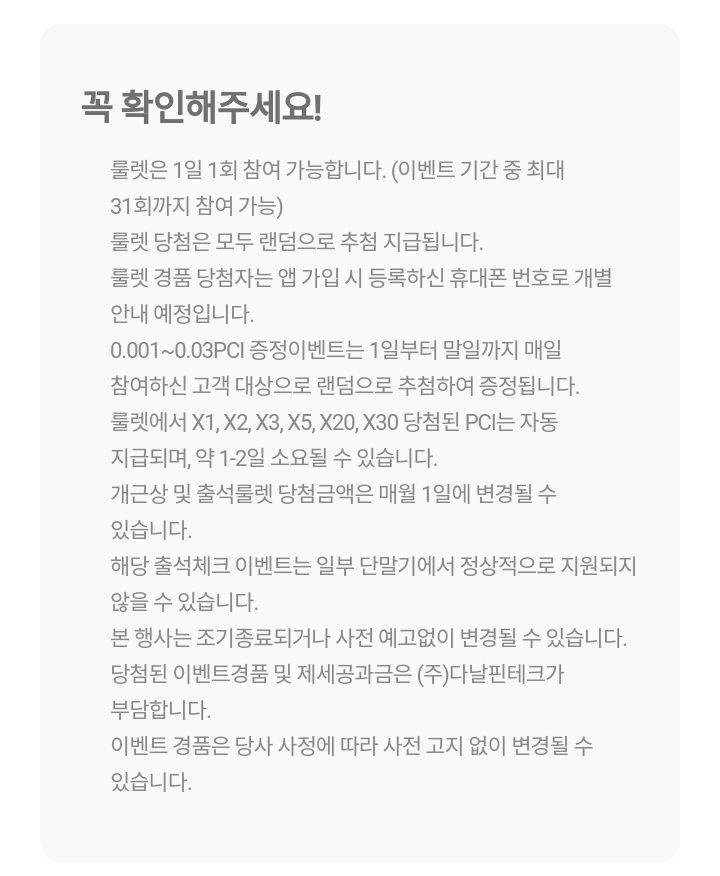 꼭 확인해주세요!

룰렛은 1일 1회 참여 가능합니다. (이벤트 기간 중 최대 31회까지 참여 가능)

룰렛 당첨은 모두 랜덤으로 추첨 지급됩니다.

룰렛 경품 당첨자는 앱 가입 시 등록하신 휴대폰 번호로 개별 안내 예정입니다.

0.001~0.03PCI 증정이벤트는 1일부터 말일까지 매일 참여하신 고객 대상으로 랜덤으로 추첨하여 증정됩니다.

룰렛에서 X1, X2, X3, X5, X20, X30 당첨된 PCI는 자동 지급되며, 약 1-2일 소요될 수 있습니다.

개근상 및 출석룰렛 당첨금액은 매월 1일에 변경될 수 있습니다.

해당 출석체크 이벤트는 일부 단말기에서 정상적으로 지원되지 않을 수 있습니다.

본 행사는 조기종료되거나 사전 예고없이 변경될 수 있습니다.

당첨된 이벤트경품 및 제세공과금은 (주)다날핀테크가 부담합니다.

이벤트 경품은 당사 사정에 따라 사전 고지 없이 변경될 수 있습니다.